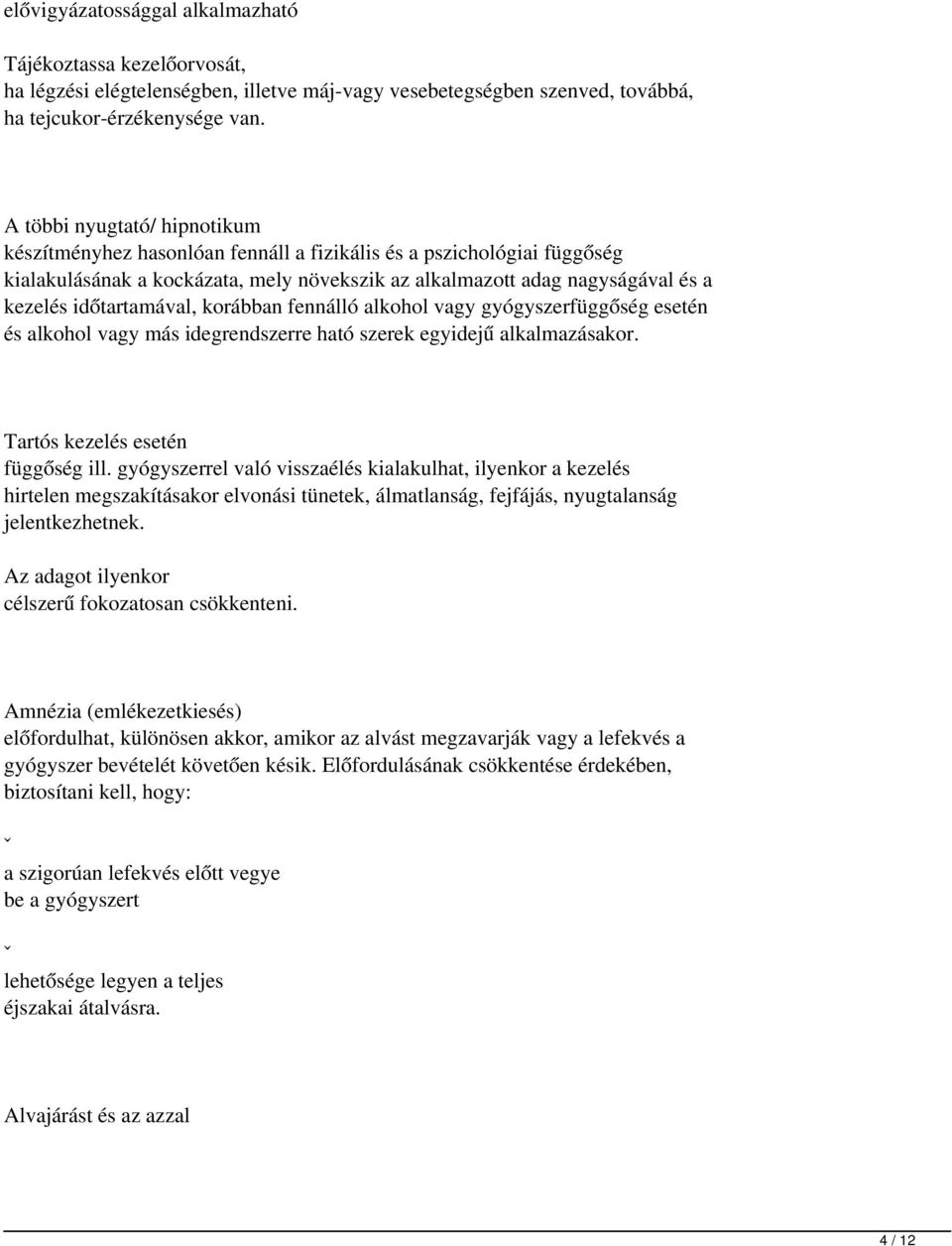 elővigyázatossággal alkalmazható

Tájékoztassa kezelőorvosát, ha légzési elégtelenségben, illetve máj-vagy vesebetegségben szenved, továbbá, ha tejcukor-érzékenysége van.

A többi nyugtató/ hipnotikum készítményhez hasonlóan fennáll a fizikális és a pszichológiai függőség kialakulásának a kockázata, mely növekszik az alkalmazott adag nagyságával és a kezelés időtartamával, korábban fennálló alkohol vagy gyógyszerfüggőség esetén és alkohol vagy más idegrendszerre ható szerek egyidejű alkalmazásakor.

Tartós kezelés esetén függőség ill. gyógyszerrel való visszaélés kialakulhat, ilyenkor a kezelés hirtelen megszakításakor elvonási tünetek, álmatlanság, fejfájás, nyugtalanság jelentkezhetnek.

Az adagot ilyenkor célszerű fokozatosan csökkenteni.

Amnézia (emlékezetkiesés) előfordulhat, különösen akkor, amikor az alvást megzavarják vagy a lefekvés a gyógyszer bevételét követően késik. Előfordulásának csökkentése érdekében, biztosítani kell, hogy:

ˇ

a szigorúan lefekvés előtt vegye be a gyógyszert

ˇ

lehetősége legyen a teljes éjszakai átalvásra.

Alvajárást és az azzal

4 / 12